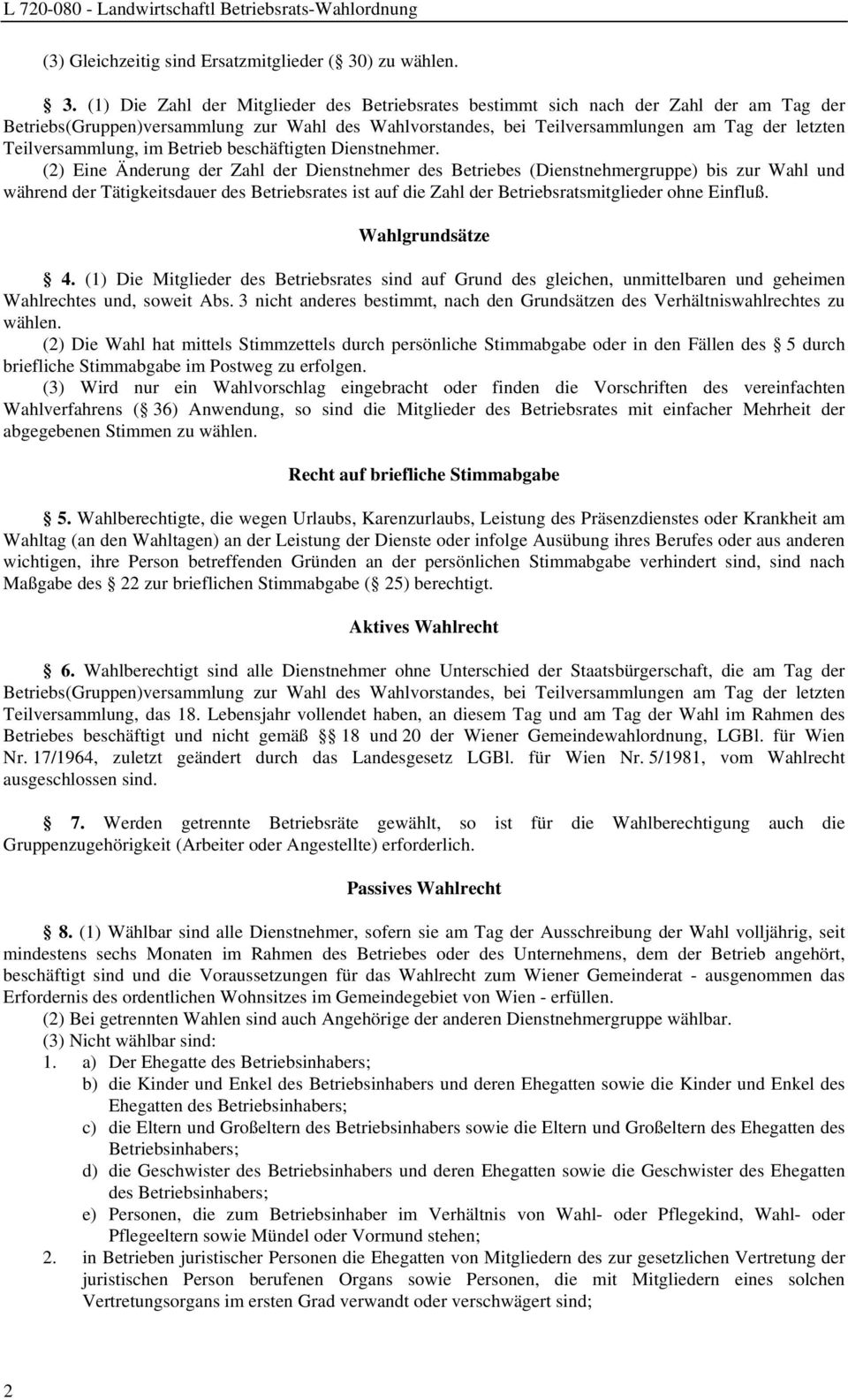 L 720-080 - Landwirtschaftl Betriebsrats-Wahlordnung

(3) Gleichzeitig sind Ersatzmitglieder ( 30) zu wählen.

 3. (1) Die Zahl der Mitglieder des Betriebsrates bestimmt sich nach der Zahl der am Tag der Betriebs(Gruppen)versammlung zur Wahl des Wahlvorstandes, bei Teilversammlungen am Tag der letzten Teilversammlung, im Betrieb beschäftigten Dienstnehmer.
(2) Eine Änderung der Zahl der Dienstnehmer des Betriebes (Dienstnehmergruppe) bis zur Wahl und während der Tätigkeitsdauer des Betriebsrates ist auf die Zahl der Betriebsratsmitglieder ohne Einfluß.

Wahlgrundsätze

 4. (1) Die Mitglieder des Betriebsrates sind auf Grund des gleichen, unmittelbaren und geheimen Wahlrechtes und, soweit Abs. 3 nicht anderes bestimmt, nach den Grundsätzen des Verhältniswahlrechtes zu wählen.
(2) Die Wahl hat mittels Stimmzettels durch persönliche Stimmabgabe oder in den Fällen des  5 durch briefliche Stimmabgabe im Postweg zu erfolgen.
(3) Wird nur ein Wahlvorschlag eingebracht oder finden die Vorschriften des vereinfachten Wahlverfahrens ( 36) Anwendung, so sind die Mitglieder des Betriebsrates mit einfacher Mehrheit der abgegebenen Stimmen zu wählen.

Recht auf briefliche Stimmabgabe

 5. Wahlberechtigte, die wegen Urlaubs, Karenzurlaubs, Leistung des Präsenzdienstes oder Krankheit am Wahltag (an den Wahltagen) an der Leistung der Dienste oder infolge Ausübung ihres Berufes oder aus anderen wichtigen, ihre Person betreffenden Gründen an der persönlichen Stimmabgabe verhindert sind, sind nach Maßgabe des  22 zur brieflichen Stimmabgabe ( 25) berechtigt.

Aktives Wahlrecht

 6. Wahlberechtigt sind alle Dienstnehmer ohne Unterschied der Staatsbürgerschaft, die am Tag der Betriebs(Gruppen)versammlung zur Wahl des Wahlvorstandes, bei Teilversammlungen am Tag der letzten Teilversammlung, das 18. Lebensjahr vollendet haben, an diesem Tag und am Tag der Wahl im Rahmen des Betriebes beschäftigt und nicht gemäß   18 und 20 der Wiener Gemeindewahlordnung, LGBl. für Wien Nr. 17/1964, zuletzt geändert durch das Landesgesetz LGBl. für Wien Nr. 5/1981, vom Wahlrecht ausgeschlossen sind.

 7. Werden getrennte Betriebsräte gewählt, so ist für die Wahlberechtigung auch die Gruppenzugehörigkeit (Arbeiter oder Angestellte) erforderlich.

Passives Wahlrecht

 8. (1) Wählbar sind alle Dienstnehmer, sofern sie am Tag der Ausschreibung der Wahl volljährig, seit mindestens sechs Monaten im Rahmen des Betriebes oder des Unternehmens, dem der Betrieb angehört, beschäftigt sind und die Voraussetzungen für das Wahlrecht zum Wiener Gemeinderat - ausgenommen das Erfordernis des ordentlichen Wohnsitzes im Gemeindegebiet von Wien - erfüllen.
(2) Bei getrennten Wahlen sind auch Angehörige der anderen Dienstnehmergruppe wählbar.
(3) Nicht wählbar sind:
1. a) Der Ehegatte des Betriebsinhabers;
b) die Kinder und Enkel des Betriebsinhabers und deren Ehegatten sowie die Kinder und Enkel des Ehegatten des Betriebsinhabers;
c) die Eltern und Großeltern des Betriebsinhabers sowie die Eltern und Großeltern des Ehegatten des Betriebsinhabers;
d) die Geschwister des Betriebsinhabers und deren Ehegatten sowie die Geschwister des Ehegatten des Betriebsinhabers;
e) Personen, die zum Betriebsinhaber im Verhältnis von Wahl- oder Pflegekind, Wahl- oder Pflegeeltern sowie Mündel oder Vormund stehen;
2. in Betrieben juristischer Personen die Ehegatten von Mitgliedern des zur gesetzlichen Vertretung der juristischen Person berufenen Organs sowie Personen, die mit Mitgliedern eines solchen Vertretungsorgans im ersten Grad verwandt oder verschwägert sind;

2